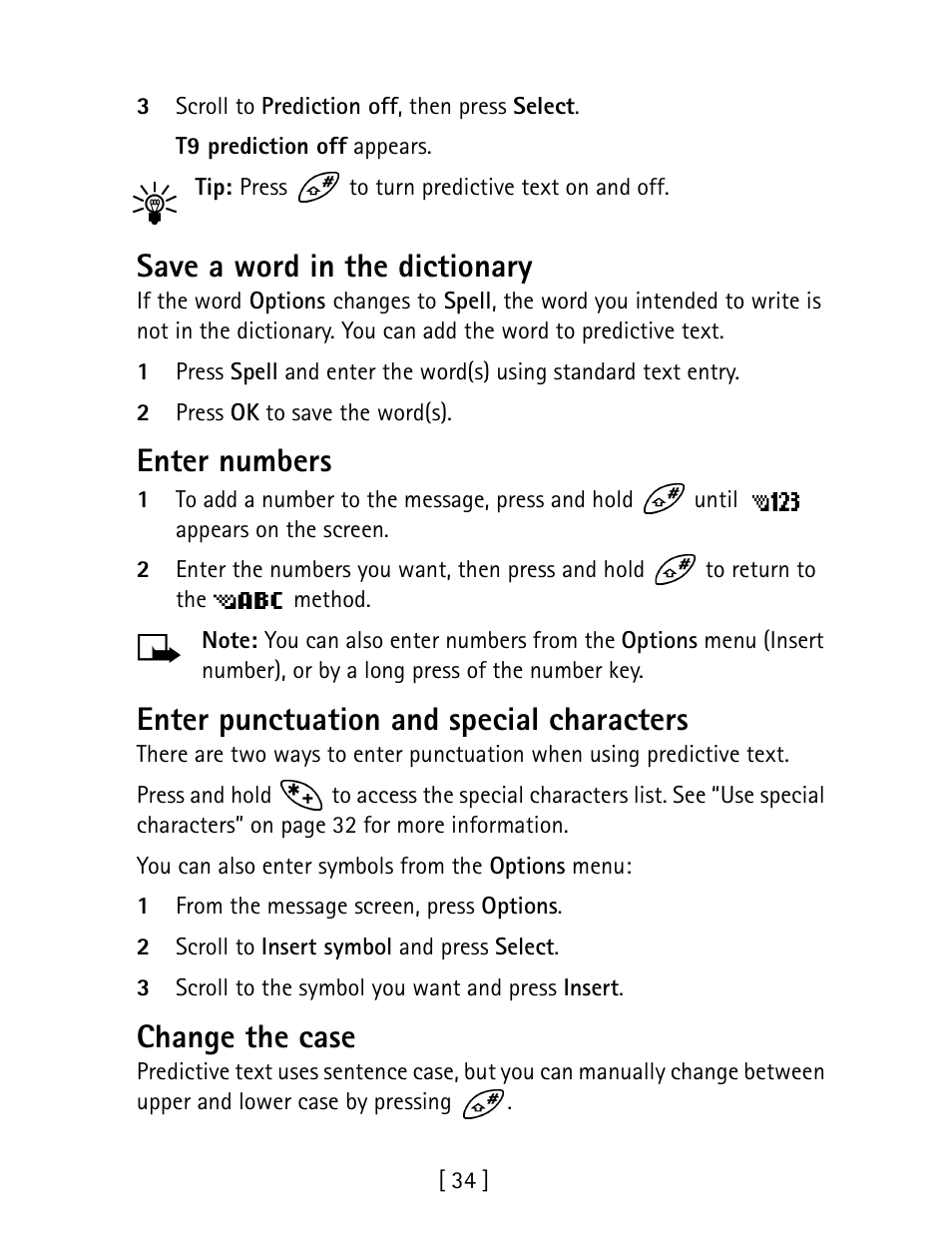 3 Scroll to Prediction off, then press Select.

T9 prediction off appears.

Tip: Press to turn predictive text on and off.

Save a word in the dictionary

If the word Options changes to Spell, the word you intended to write is not in the dictionary. You can add the word to predictive text.

1 Press Spell and enter the word(s) using standard text entry.

2 Press OK to save the word(s).

Enter numbers

1 To add a number to the message, press and hold until 123 appears on the screen.

2 Enter the numbers you want, then press and hold to return to the ABC method.

Note: You can also enter numbers from the Options menu (Insert number), or by a long press of the number key.

Enter punctuation and special characters

There are two ways to enter punctuation when using predictive text.

Press and hold to access the special characters list. See "Use special characters" on page 32 for more information.

You can also enter symbols from the Options menu:

1 From the message screen, press Options.

2 Scroll to Insert symbol and press Select.

3 Scroll to the symbol you want and press Insert.

Change the case

Predictive text uses sentence case, but you can manually change between upper and lower case by pressing .

[ 34 ]